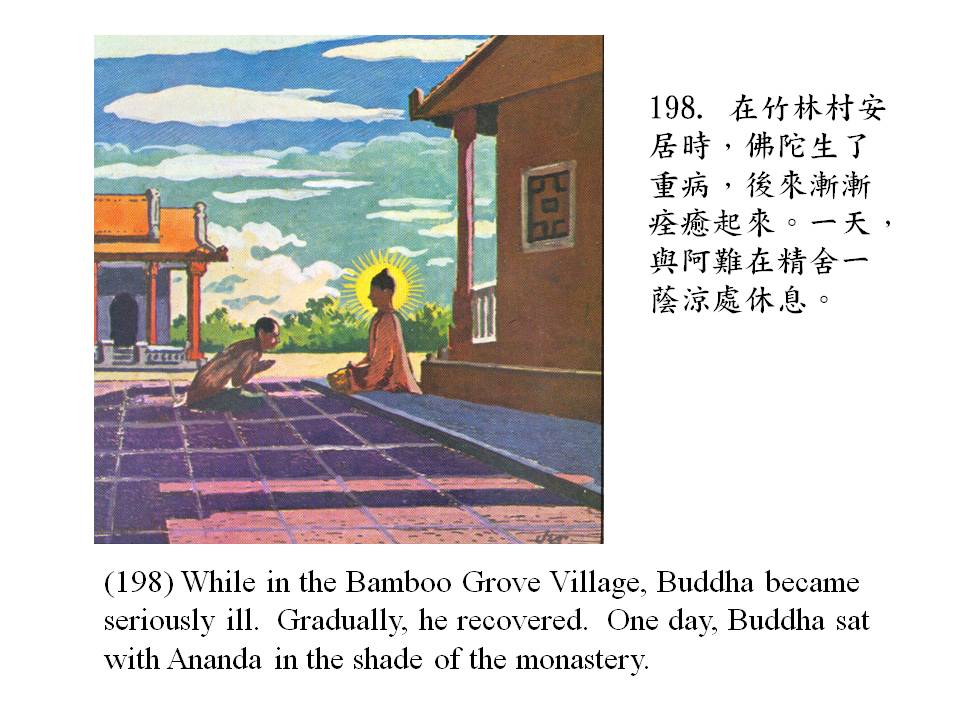 198. 在竹林村安居時，佛陀生了重病，後來漸漸痊癒起來。一天，與阿難在精舍一蔭涼處休息。

(198) While in the Bamboo Grove Village, Buddha became seriously ill. Gradually, he recovered. One day, Buddha sat with Ananda in the shade of the monastery.